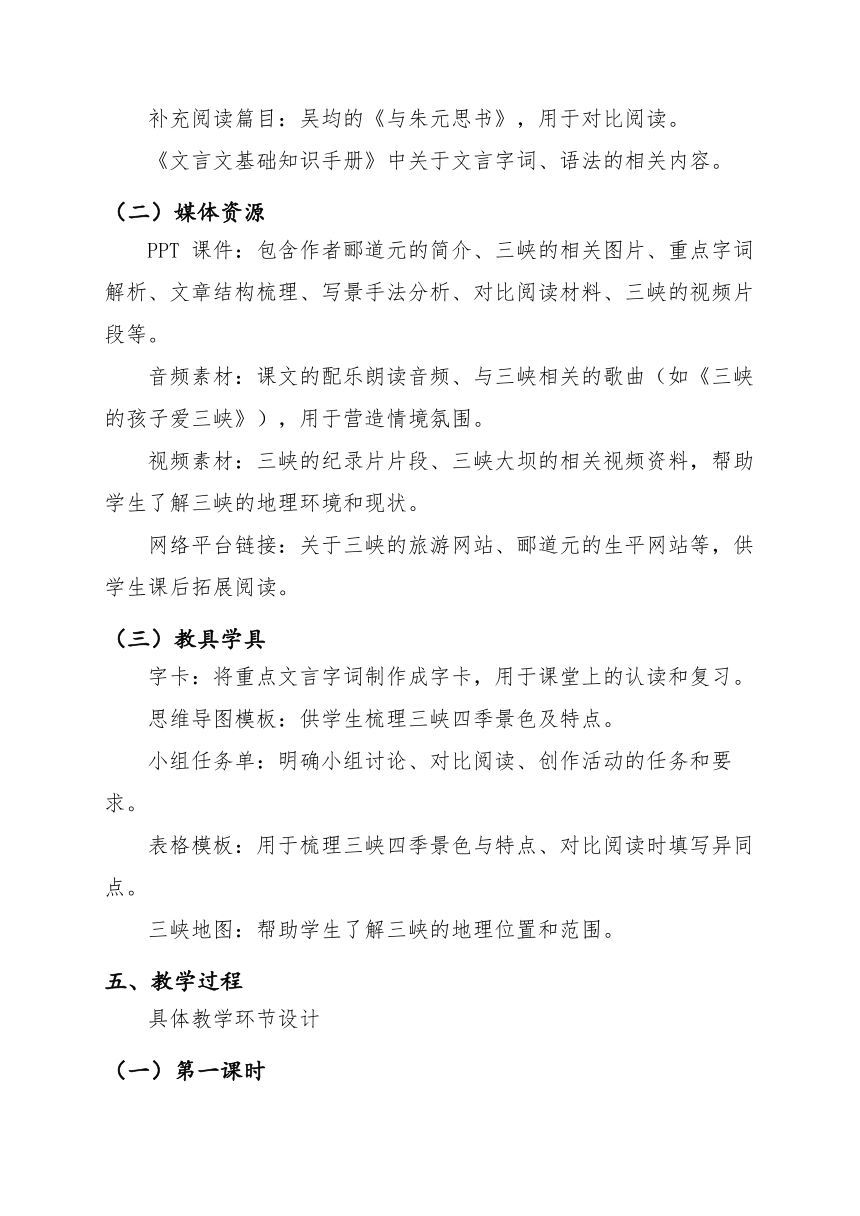 补充阅读篇目：吴均的《与朱元思书》，用于对比阅读。

《文言文基础知识手册》中关于文言字词、语法的相关内容。

（二）媒体资源

PPT 课件：包含作者郦道元的简介、三峡的相关图片、重点字词解析、文章结构梳理、写景手法分析、对比阅读材料、三峡的视频片段等。

音频素材：课文的配乐朗读音频、与三峡相关的歌曲（如《三峡的孩子爱三峡》），用于营造情境氛围。

视频素材：三峡的纪录片片段、三峡大坝的相关视频资料，帮助学生了解三峡的地理环境和现状。

网络平台链接：关于三峡的旅游网站、郦道元的生平网站等，供学生课后拓展阅读。

（三）教具学具

字卡：将重点文言字词制作成字卡，用于课堂上的认读和复习。

思维导图模板：供学生梳理三峡四季景色及特点。

小组任务单：明确小组讨论、对比阅读、创作活动的任务和要求。

表格模板：用于梳理三峡四季景色与特点、对比阅读时填写异同点。

三峡地图：帮助学生了解三峡的地理位置和范围。

五、教学过程

具体教学环节设计

（一）第一课时